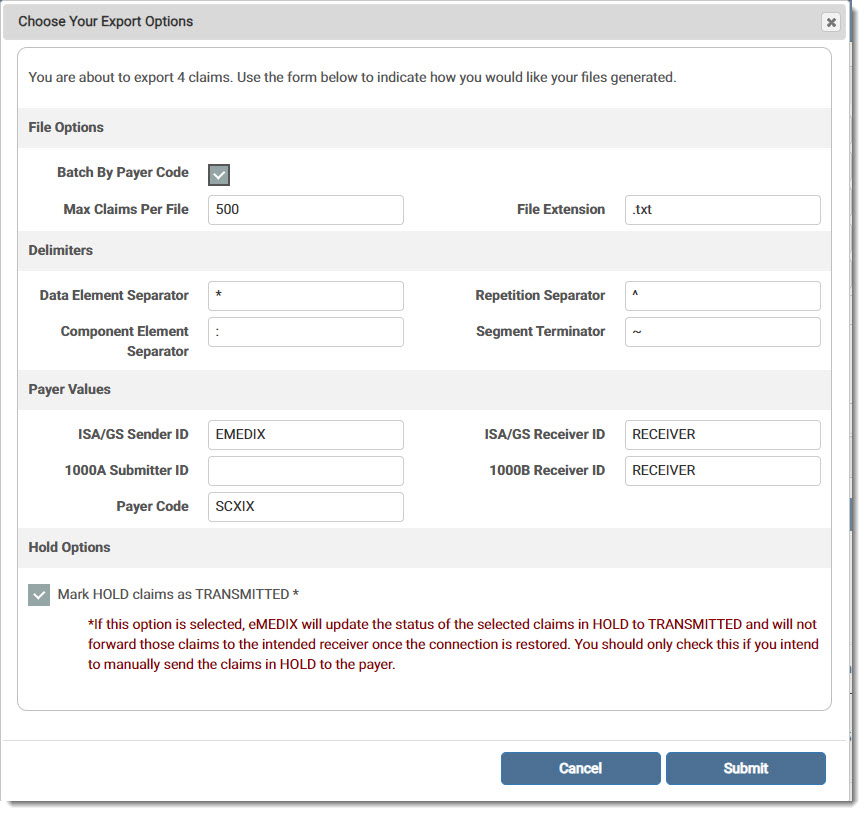 Choose Your Export Options

You are about to export 4 claims. Use the form below to indicate how you would like your files generated.

File Options

Batch By Payer Code

Max Claims Per File 500

File Extension .txt

Delimiters

Data Element Separator *

Repetition Separator ^

Component Element Separator :

Segment Terminator ~

Payer Values

ISA/GS Sender ID EMEDIX

ISA/GS Receiver ID RECEIVER

1000A Submitter ID

1000B Receiver ID RECEIVER

Payer Code SCXIX

Hold Options

Mark HOLD claims as TRANSMITTED *

*If this option is selected, eMEDIX will update the status of the selected claims in HOLD to TRANSMITTED and will not forward those claims to the intended receiver once the connection is restored. You should only check this if you intend to manually send the claims in HOLD to the payer.

Cancel

Submit